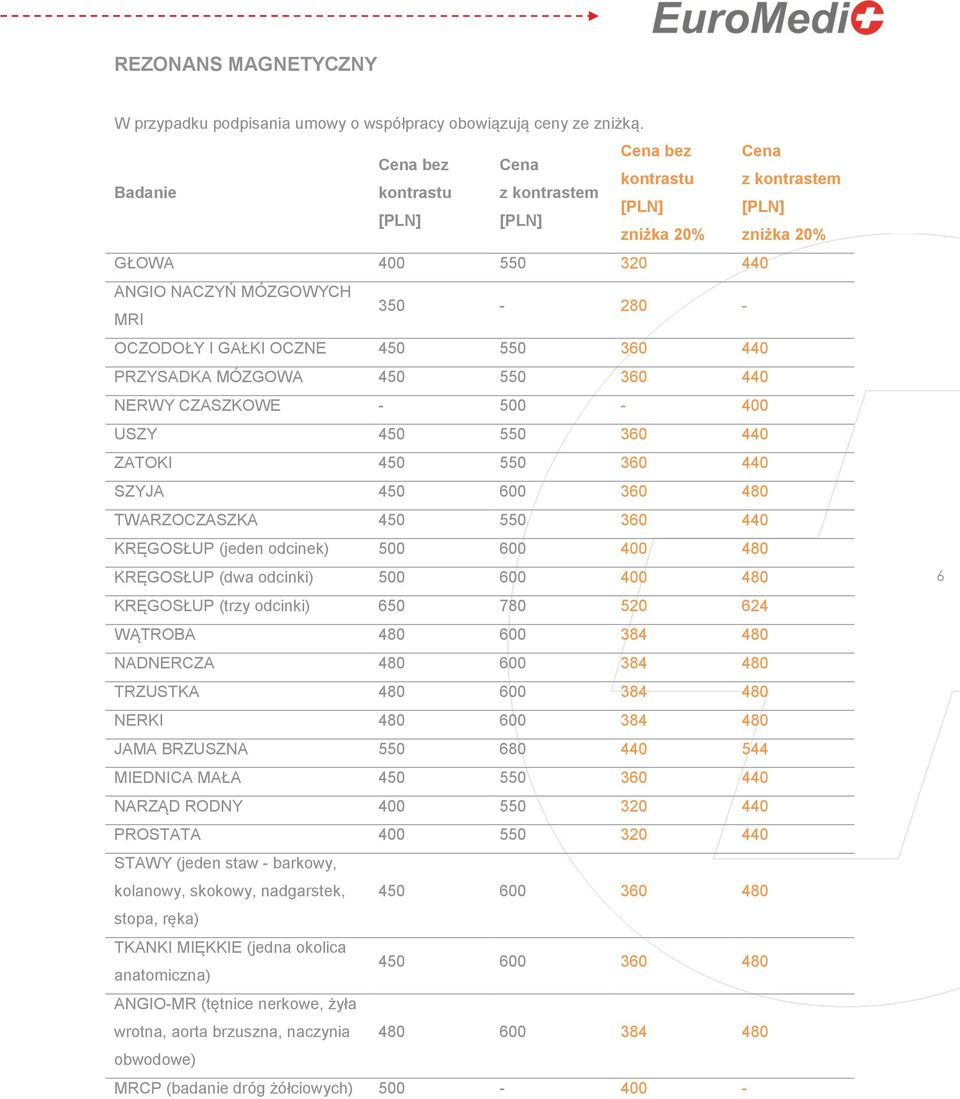 EuroMedi

REZONANS MAGNETYCZNY

W przypadku podpisania umowy o współpracy obowiązują ceny ze zniżką.

| Badanie | Cena bez kontrastu [PLN] | Cena z kontrastem [PLN] | Cena bez kontrastu [PLN] zniżka 20% | Cena z kontrastem [PLN] zniżka 20% |
|---|---|---|---|---|
| GŁOWA | 400 | 550 | 320 | 440 |
| ANGIO NACZYŃ MÓZGOWYCH MRI | 350 | - | 280 | - |
| OCZODOŁY I GAŁKI OCZNE | 450 | 550 | 360 | 440 |
| PRZYSADKA MÓZGOWA | 450 | 550 | 360 | 440 |
| NERWY CZASZKOWE | - | 500 | - | 400 |
| USZY | 450 | 550 | 360 | 440 |
| ZATOKI | 450 | 550 | 360 | 440 |
| SZYJA | 450 | 600 | 360 | 480 |
| TWARZOCZASZKA | 450 | 550 | 360 | 440 |
| KRĘGOSŁUP (jeden odcinek) | 500 | 600 | 400 | 480 |
| KRĘGOSŁUP (dwa odcinki) | 500 | 600 | 400 | 480 |
| KRĘGOSŁUP (trzy odcinki) | 650 | 780 | 520 | 624 |
| WĄTROBA | 480 | 600 | 384 | 480 |
| NADNERCZA | 480 | 600 | 384 | 480 |
| TRZUSTKA | 480 | 600 | 384 | 480 |
| NERKI | 480 | 600 | 384 | 480 |
| JAMA BRZUSZNA | 550 | 680 | 440 | 544 |
| MIEDNICA MAŁA | 450 | 550 | 360 | 440 |
| NARZĄD RODNY | 400 | 550 | 320 | 440 |
| PROSTATA | 400 | 550 | 320 | 440 |
| STAWY (jeden staw - barkowy, kolanowy, skokowy, nadgarstek, stopa, ręka) | 450 | 600 | 360 | 480 |
| TKANKI MIĘKKIE (jedna okolica anatomiczna) | 450 | 600 | 360 | 480 |
| ANGIO-MR (tętnice nerkowe, żyła wrotna, aorta brzuszna, naczynia obwodowe) | 480 | 600 | 384 | 480 |
| MRCP (badanie dróg żółciowych) | 500 | - | 400 | - |

6